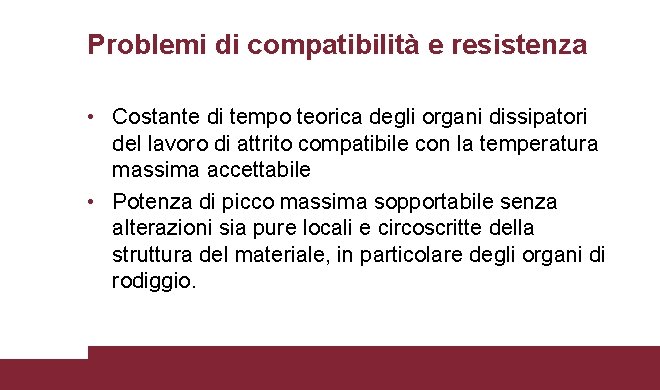 Problemi di compatibilità e resistenza

• Costante di tempo teorica degli organi dissipatori del lavoro di attrito compatibile con la temperatura massima accettabile
• Potenza di picco massima sopportabile senza alterazioni sia pure locali e circoscritte della struttura del materiale, in particolare degli organi di rodiggio.